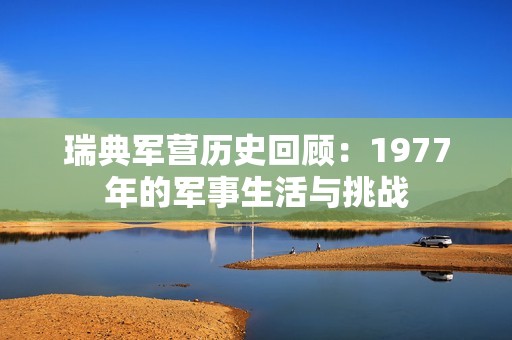 瑞典军营历史回顾：1977年的军事生活与挑战